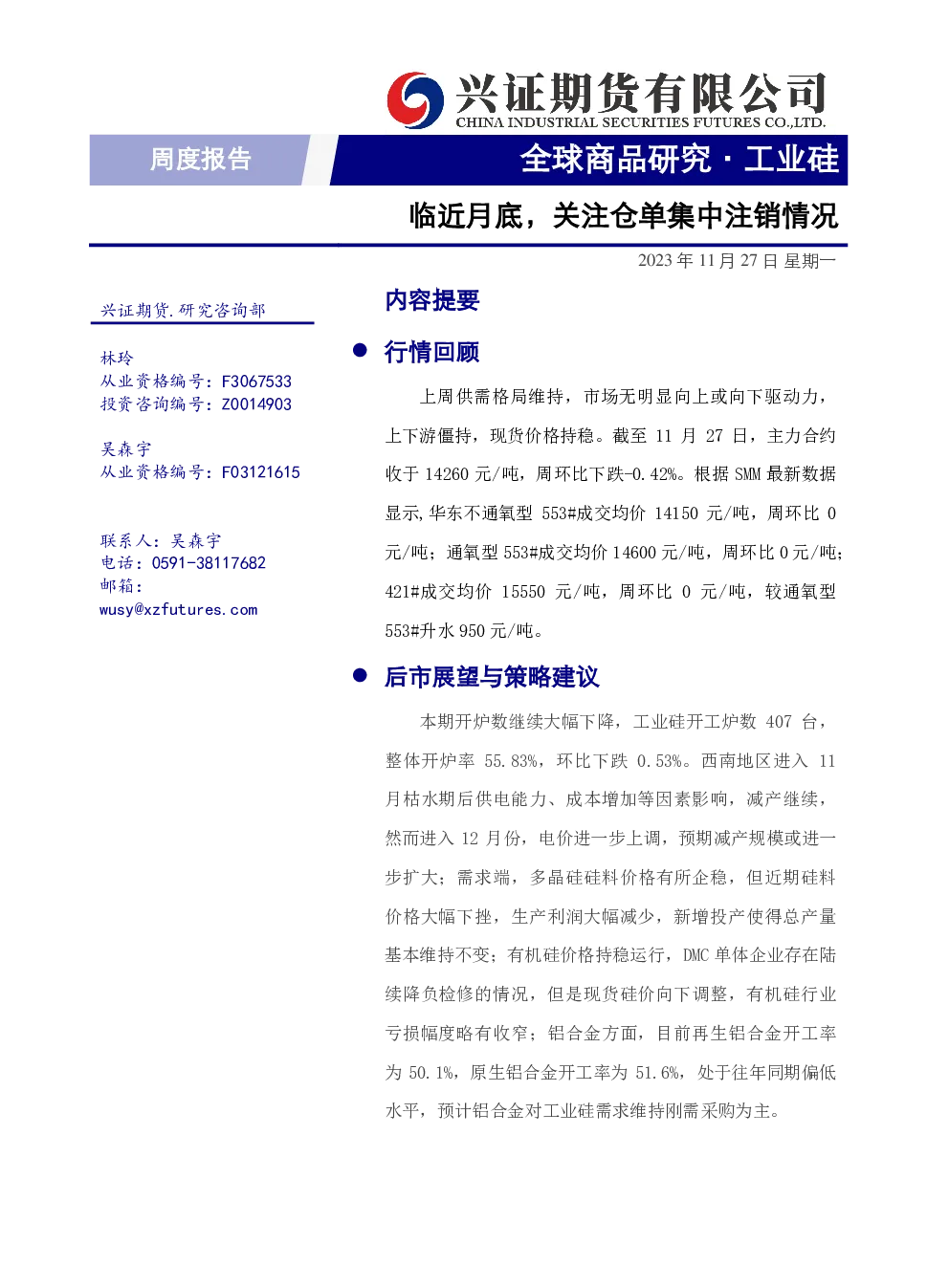 兴证期货有限公司
CHINA INDUSTRIAL SECURITIES FUTURES CO.,LTD.

周度报告

全球商品研究 · 工业硅

临近月底，关注仓单集中注销情况

2023 年 11 月 27 日 星期一

兴证期货.研究咨询部

林玲
从业资格编号：F3067533
投资咨询编号：Z0014903

吴森宇
从业资格编号：F03121615

联系人：吴森宇
电话：0591-38117682
邮箱：
wusy@xzfutures.com

内容提要

● 行情回顾

上周供需格局维持，市场无明显向上或向下驱动力，上下游僵持，现货价格持稳。截至 11 月 27 日，主力合约收于 14260 元/吨，周环比下跌-0.42%。根据 SMM 最新数据显示,华东不通氧型 553#成交均价 14150 元/吨，周环比 0 元/吨；通氧型 553#成交均价 14600 元/吨，周环比 0 元/吨；421#成交均价 15550 元/吨，周环比 0 元/吨，较通氧型 553#升水 950 元/吨。

● 后市展望与策略建议

本期开炉数继续大幅下降，工业硅开工炉数 407 台，整体开炉率 55.83%，环比下跌 0.53%。西南地区进入 11 月枯水期后供电能力、成本增加等因素影响，减产继续，然而进入 12 月份，电价进一步上调，预期减产规模或进一步扩大；需求端，多晶硅硅料价格有所企稳，但近期硅料价格大幅下挫，生产利润大幅减少，新增投产使得总产量基本维持不变；有机硅价格持稳运行，DMC 单体企业存在陆续降负检修的情况，但是现货硅价向下调整，有机硅行业亏损幅度略有收窄；铝合金方面，目前再生铝合金开工率为 50.1%，原生铝合金开工率为 51.6%，处于往年同期偏低水平，预计铝合金对工业硅需求维持刚需采购为主。